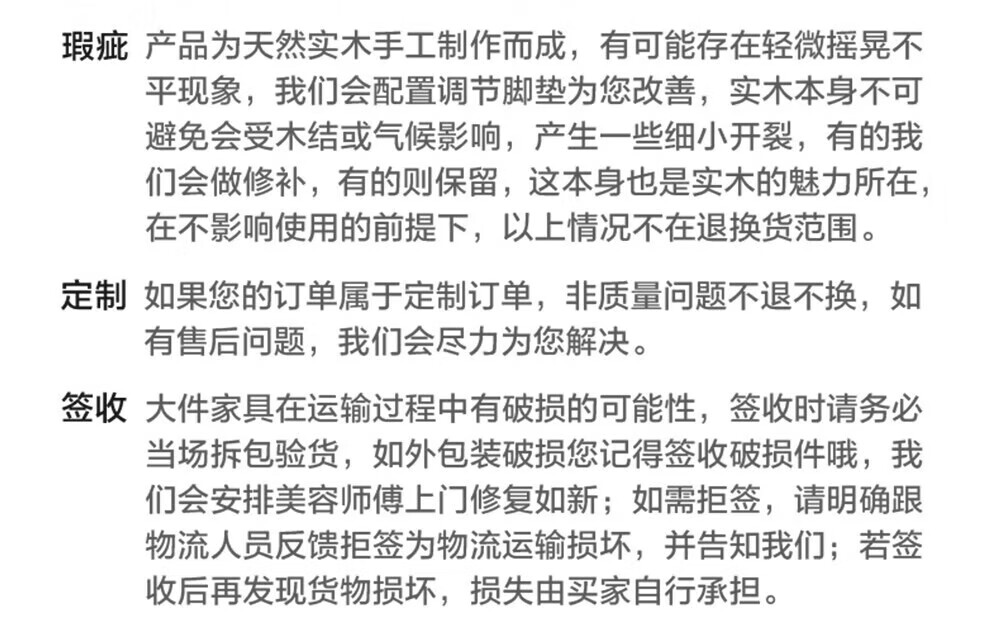 瑕疵 产品为天然实木手工制作而成，有可能存在轻微摇晃不平现象，我们会配置调节脚垫为您改善，实木本身不可避免会受木结或气候影响，产生一些细小开裂，有的我们会做修补，有的则保留，这本身也是实木的魅力所在，在不影响使用的前提下，以上情况不在退换货范围。

定制 如果您的订单属于定制订单，非质量问题不退不换，如有售后问题，我们会尽力为您解决。

签收 大件家具在运输过程中有破损的可能性，签收时请务必当场拆包验货，如外包装破损您记得签收破损件哦，我们会安排美容师傅上门修复如新；如需拒签，请明确跟物流人员反馈拒签为物流运输损坏，并告知我们；若签收后再发现货物损坏，损失由买家自行承担。